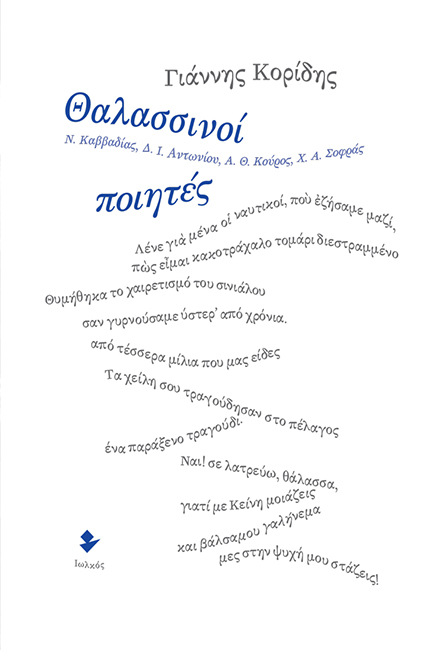 Γιάννης Κορίδης

Θαλασσινοί

Ν. Καββαδίας, Δ. Ι. Αντωνίου, Α. Θ. Κούρος, Χ. Α. Σοφράς

ποιητές

Λένε γιὰ μένα οἱ ναυτικοί, ποὺ ἐζήσαμε μαζί,

πὼς εἶμαι κακοτράχαλο τομάρι διεστραμμένο

Θυμήθηκα το χαιρετισμό του σινιάλου

σαν γυρνούσαμε ύστερ' από χρόνια.

από τέσσερα μίλια που μας είδες

Τα χείλη σου τραγούδησαν στο πέλαγος

ένα παράξενο τραγούδι.

Ναι! σε λατρεύω, θάλασσα,

γιατί με Κείνη μοιάζεις

και βάλσαμου γαλήνεμα

μες στην ψυχή μου στάζεις!

Ιωλκός